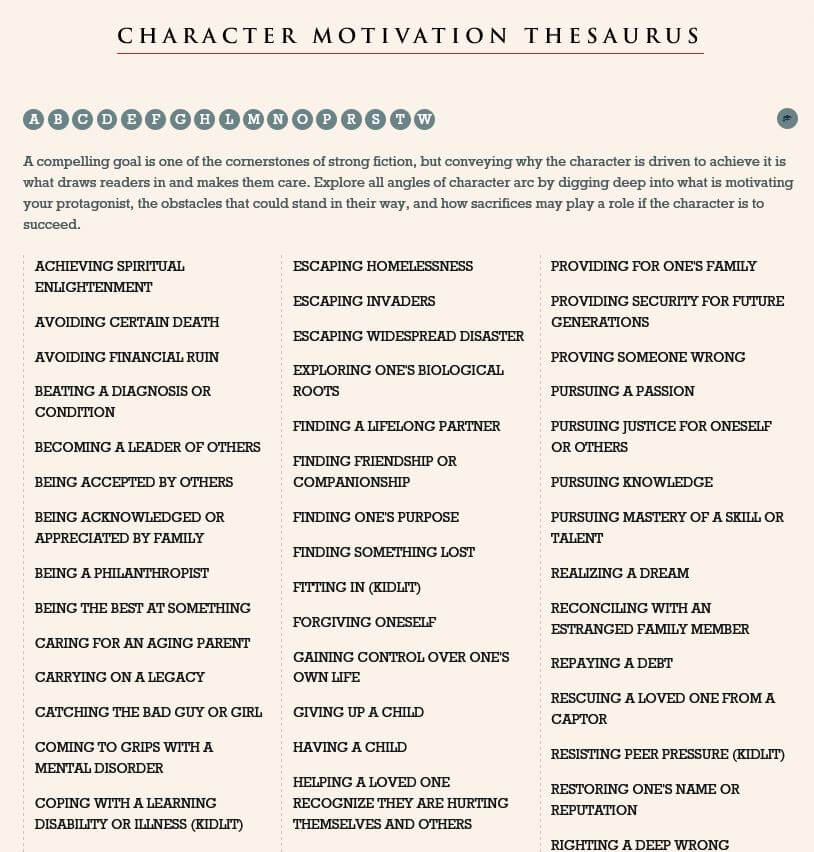 CHARACTER MOTIVATION THESAURUS

A B C D E F G H L M N O P R S T W

A compelling goal is one of the cornerstones of strong fiction, but conveying why the character is driven to achieve it is what draws readers in and makes them care. Explore all angles of character arc by digging deep into what is motivating your protagonist, the obstacles that could stand in their way, and how sacrifices may play a role if the character is to succeed.

ACHIEVING SPIRITUAL ENLIGHTENMENT

AVOIDING CERTAIN DEATH

AVOIDING FINANCIAL RUIN

BEATING A DIAGNOSIS OR CONDITION

BECOMING A LEADER OF OTHERS

BEING ACCEPTED BY OTHERS

BEING ACKNOWLEDGED OR APPRECIATED BY FAMILY

BEING A PHILANTHROPIST

BEING THE BEST AT SOMETHING

CARING FOR AN AGING PARENT

CARRYING ON A LEGACY

CATCHING THE BAD GUY OR GIRL

COMING TO GRIPS WITH A MENTAL DISORDER

COPING WITH A LEARNING DISABILITY OR ILLNESS (KIDLIT)

ESCAPING HOMELESSNESS

ESCAPING INVADERS

ESCAPING WIDESPREAD DISASTER

EXPLORING ONE'S BIOLOGICAL ROOTS

FINDING A LIFELONG PARTNER

FINDING FRIENDSHIP OR COMPANIONSHIP

FINDING ONE'S PURPOSE

FINDING SOMETHING LOST

FITTING IN (KIDLIT)

FORGIVING ONESELF

GAINING CONTROL OVER ONE'S OWN LIFE

GIVING UP A CHILD

HAVING A CHILD

HELPING A LOVED ONE RECOGNIZE THEY ARE HURTING THEMSELVES AND OTHERS

PROVIDING FOR ONE'S FAMILY

PROVIDING SECURITY FOR FUTURE GENERATIONS

PROVING SOMEONE WRONG

PURSUING A PASSION

PURSUING JUSTICE FOR ONESELF OR OTHERS

PURSUING KNOWLEDGE

PURSUING MASTERY OF A SKILL OR TALENT

REALIZING A DREAM

RECONCILING WITH AN ESTRANGED FAMILY MEMBER

REPAYING A DEBT

RESCUING A LOVED ONE FROM A CAPTOR

RESISTING PEER PRESSURE (KIDLIT)

RESTORING ONE'S NAME OR REPUTATION

RIGHTING A DEEP WRONG